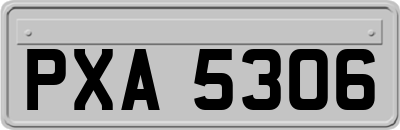 PXA 5306